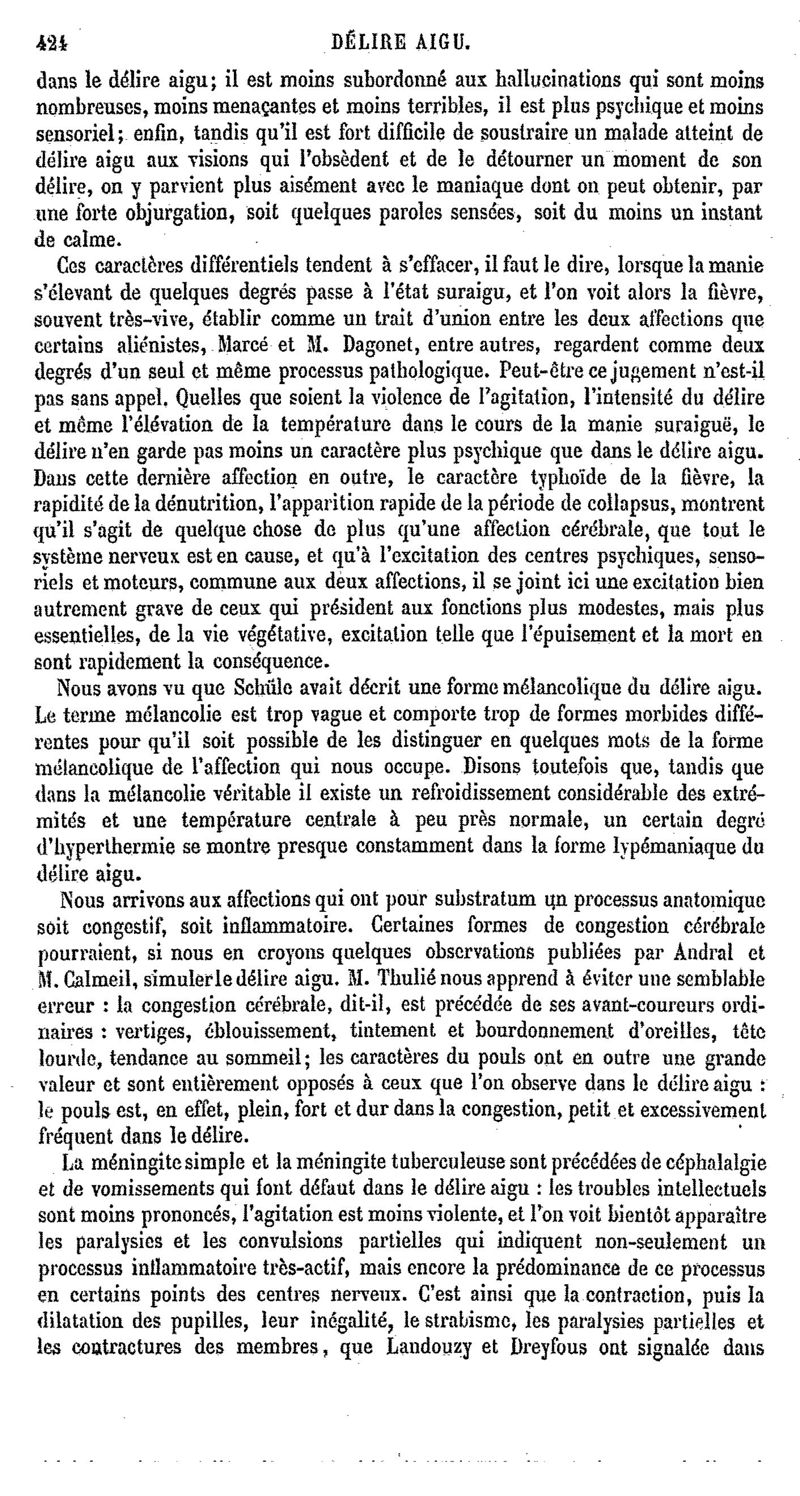 424 DÉLIRE AIGU.

dans le délire aigu; il est moins subordonné aux hallucinations qui sont moins nombreuses, moins menaçantes et moins terribles, il est plus psychique et moins sensoriel; enfin, tandis qu'il est fort difficile de soustraire un malade atteint de délire aigu aux visions qui l'obsèdent et de le détourner un moment de son délire, on y parvient plus aisément avec le maniaque dont on peut obtenir, par une forte objurgation, soit quelques paroles sensées, soit du moins un instant de calme.

Ces caractères différentiels tendent à s'effacer, il faut le dire, lorsque la manie s'élevant de quelques degrés passe à l'état suraigu, et l'on voit alors la fièvre, souvent très-vive, établir comme un trait d'union entre les deux affections que certains aliénistes, Marcé et M. Dagonet, entre autres, regardent comme deux degrés d'un seul et même processus pathologique. Peut-être ce jugement n'est-il pas sans appel. Quelles que soient la violence de l'agitation, l'intensité du délire et même l'élévation de la température dans le cours de la manie suraiguë, le délire n'en garde pas moins un caractère plus psychique que dans le délire aigu. Dans cette dernière affection en outre, le caractère typhoïde de la fièvre, la rapidité de la dénutrition, l'apparition rapide de la période de collapsus, montrent qu'il s'agit de quelque chose de plus qu'une affection cérébrale, que tout le système nerveux est en cause, et qu'à l'excitation des centres psychiques, sensoriels et moteurs, commune aux deux affections, il se joint ici une excitation bien autrement grave de ceux qui président aux fonctions plus modestes, mais plus essentielles, de la vie végétative, excitation telle que l'épuisement et la mort en sont rapidement la conséquence.

Nous avons vu que Schüle avait décrit une forme mélancolique du délire aigu. Le terme mélancolie est trop vague et comporte trop de formes morbides différentes pour qu'il soit possible de les distinguer en quelques mots de la forme mélancolique de l'affection qui nous occupe. Disons toutefois que, tandis que dans la mélancolie véritable il existe un refroidissement considérable des extrémités et une température centrale à peu près normale, un certain degré d'hyperthermie se montre presque constamment dans la forme lypémaniaque du délire aigu.

Nous arrivons aux affections qui ont pour substratum un processus anatomique soit congestif, soit inflammatoire. Certaines formes de congestion cérébrale pourraient, si nous en croyons quelques observations publiées par Andral et M. Calmeil, simuler le délire aigu. M. Thulié nous apprend à éviter une semblable erreur : la congestion cérébrale, dit-il, est précédée de ses avant-coureurs ordinaires : vertiges, éblouissement, tintement et bourdonnement d'oreilles, tête lourde, tendance au sommeil; les caractères du pouls ont en outre une grande valeur et sont entièrement opposés à ceux que l'on observe dans le délire aigu : le pouls est, en effet, plein, fort et dur dans la congestion, petit et excessivement fréquent dans le délire.

La méningite simple et la méningite tuberculeuse sont précédées de céphalalgie et de vomissements qui font défaut dans le délire aigu : les troubles intellectuels sont moins prononcés, l'agitation est moins violente, et l'on voit bientôt apparaître les paralysies et les convulsions partielles qui indiquent non-seulement un processus inflammatoire très-actif, mais encore la prédominance de ce processus en certains points des centres nerveux. C'est ainsi que la contraction, puis la dilatation des pupilles, leur inégalité, le strabisme, les paralysies partielles et les contractures des membres, que Landouzy et Dreyfous ont signalée dans